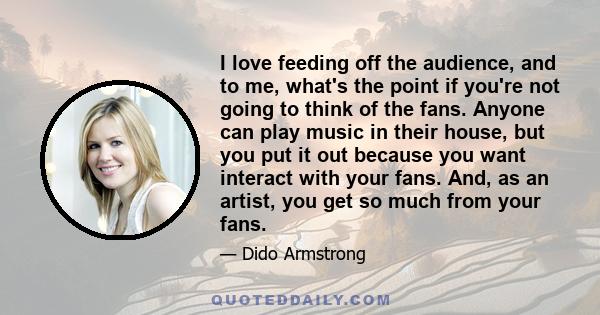 I love feeding off the audience, and to me, what's the point if you're not going to think of the fans. Anyone can play music in their house, but you put it out because you want interact with your fans. And, as an artist, you get so much from your fans.

— Dido Armstrong

QUOTEDDAILY.COM